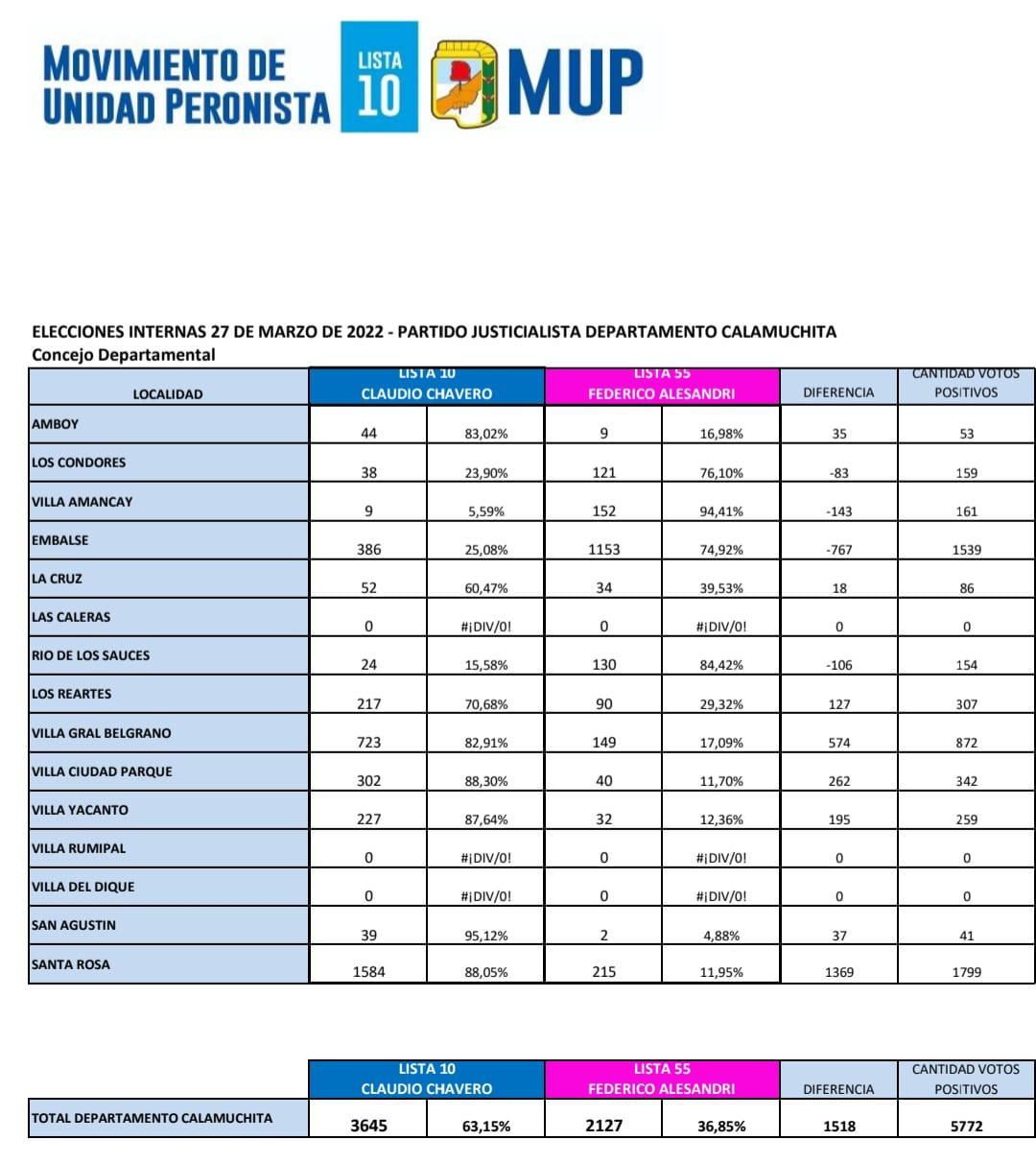 MOVIMIENTO DE UNIDAD PERONISTA LISTA 10 MUP

ELECCIONES INTERNAS 27 DE MARZO DE 2022 - PARTIDO JUSTICIALISTA DEPARTAMENTO CALAMUCHITA
Concejo Departamental

| LOCALIDAD | LISTA 10 CLAUDIO CHAVERO | | LISTA 55 FEDERICO ALESANDRI | | DIFERENCIA | CANTIDAD VOTOS POSITIVOS |
|---|---|---|---|---|---|---|
| AMBOY | 44 | 83,02% | 9 | 16,98% | 35 | 53 |
| LOS CONDORES | 38 | 23,90% | 121 | 76,10% | -83 | 159 |
| VILLA AMANCAY | 9 | 5,59% | 152 | 94,41% | -143 | 161 |
| EMBALSE | 386 | 25,08% | 1153 | 74,92% | -767 | 1539 |
| LA CRUZ | 52 | 60,47% | 34 | 39,53% | 18 | 86 |
| LAS CALERAS | 0 | #¡DIV/0! | 0 | #¡DIV/0! | 0 | 0 |
| RIO DE LOS SAUCES | 24 | 15,58% | 130 | 84,42% | -106 | 154 |
| LOS REARTES | 217 | 70,68% | 90 | 29,32% | 127 | 307 |
| VILLA GRAL BELGRANO | 723 | 82,91% | 149 | 17,09% | 574 | 872 |
| VILLA CIUDAD PARQUE | 302 | 88,30% | 40 | 11,70% | 262 | 342 |
| VILLA YACANTO | 227 | 87,64% | 32 | 12,36% | 195 | 259 |
| VILLA RUMIPAL | 0 | #¡DIV/0! | 0 | #¡DIV/0! | 0 | 0 |
| VILLA DEL DIQUE | 0 | #¡DIV/0! | 0 | #¡DIV/0! | 0 | 0 |
| SAN AGUSTIN | 39 | 95,12% | 2 | 4,88% | 37 | 41 |
| SANTA ROSA | 1584 | 88,05% | 215 | 11,95% | 1369 | 1799 |

| | LISTA 10 CLAUDIO CHAVERO | | LISTA 55 FEDERICO ALESANDRI | | DIFERENCIA | CANTIDAD VOTOS POSITIVOS |
|---|---|---|---|---|---|---|
| TOTAL DEPARTAMENTO CALAMUCHITA | 3645 | 63,15% | 2127 | 36,85% | 1518 | 5772 |